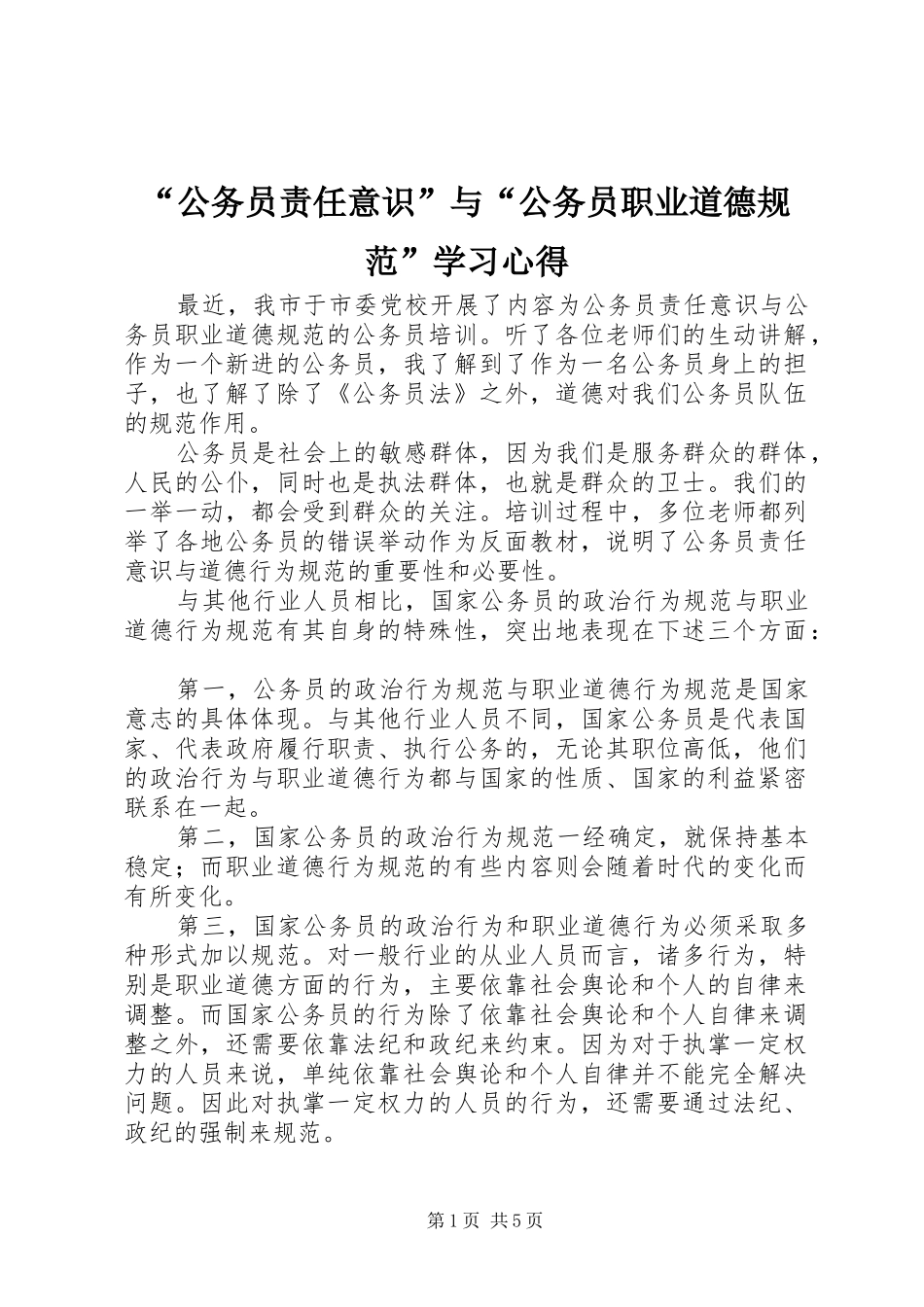 “公务员责任意识”与“公务员职业道德规范”学习心得

最近，我市于市委党校开展了内容为公务员责任意识与公务员职业道德规范的公务员培训。听了各位老师们的生动讲解，作为一个新进的公务员，我了解到了作为一名公务员身上的担子，也了解了除了《公务员法》之外，道德对我们公务员队伍的规范作用。

公务员是社会上的敏感群体，因为我们是服务群众的群体，人民的公仆，同时也是执法群体，也就是群众的卫士。我们的一举一动，都会受到群众的关注。培训过程中，多位老师都列举了各地公务员的错误举动作为反面教材，说明了公务员责任意识与道德行为规范的重要性和必要性。

与其他行业人员相比，国家公务员的政治行为规范与职业道德行为规范有其自身的特殊性，突出地表现在下述三个方面：

第一，公务员的政治行为规范与职业道德行为规范是国家意志的具体体现。与其他行业人员不同，国家公务员是代表国家、代表政府履行职责、执行公务的，无论其职位高低，他们的政治行为与职业道德行为都与国家的性质、国家的利益紧密联系在一起。

第二，国家公务员的政治行为规范一经确定，就保持基本稳定；而职业道德行为规范的有些内容则会随着时代的变化而有所变化。

第三，国家公务员的政治行为和职业道德行为必须采取多种形式加以规范。对一般行业的从业人员而言，诸多行为，特别是职业道德方面的行为，主要依靠社会舆论和个人的自律来调整。而国家公务员的行为除了依靠社会舆论和个人自律来调整之外，还需要依靠法纪和政纪来约束。因为对于执掌一定权力的人员来说，单纯依靠社会舆论和个人自律并不能完全解决问题。因此对执掌一定权力的人员的行为，还需要通过法纪、政纪的强制来规范。

第1页 共5页